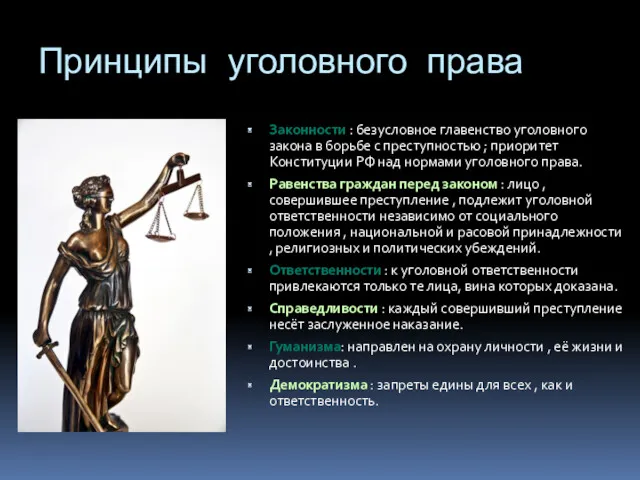 Принципы уголовного права

Законности : безусловное главенство уголовного закона в борьбе с преступностью ; приоритет Конституции РФ над нормами уголовного права.

Равенства граждан перед законом : лицо , совершившее преступление , подлежит уголовной ответственности независимо от социального положения , национальной и расовой принадлежности , религиозных и политических убеждений.

Ответственности : к уголовной ответственности привлекаются только те лица, вина которых доказана.

Справедливости : каждый совершивший преступление несёт заслуженное наказание.

Гуманизма: направлен на охрану личности , её жизни и достоинства .

Демократизма : запреты едины для всех , как и ответственность.